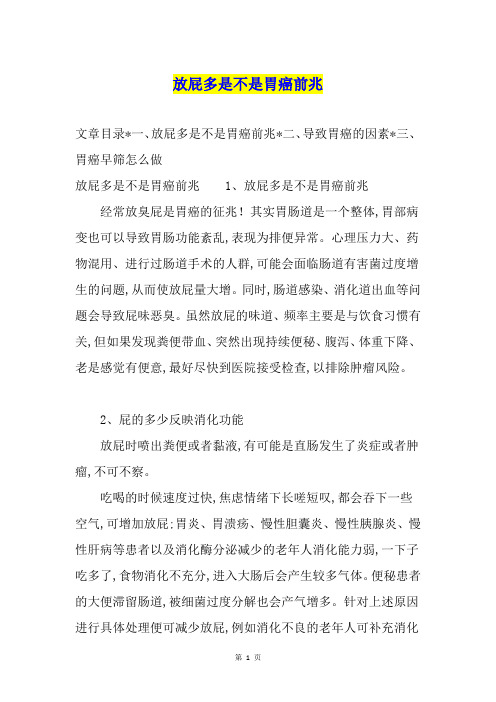 放屁多是不是胃癌前兆

文章目录*一、放屁多是不是胃癌前兆*二、导致胃癌的因素*三、胃癌早筛怎么做

放屁多是不是胃癌前兆　　1、放屁多是不是胃癌前兆

经常放臭屁是胃癌的征兆！其实胃肠道是一个整体，胃部病变也可以导致胃肠功能紊乱，表现为排便异常。心理压力大、药物混用、进行过肠道手术的人群，可能会面临肠道有害菌过度增生的问题，从而使放屁量大增。同时，肠道感染、消化道出血等问题会导致屁味恶臭。虽然放屁的味道、频率主要是与饮食习惯有关，但如果发现粪便带血、突然出现持续便秘、腹泻、体重下降、老是感觉有便意，最好尽快到医院接受检查，以排除肿瘤风险。

2、屁的多少反映消化功能

放屁时喷出粪便或者黏液，有可能是直肠发生了炎症或者肿瘤，不可不察。

吃喝的时候速度过快，焦虑情绪下长嗟短叹，都会吞下一些空气，可增加放屁；胃炎、胃溃疡、慢性胆囊炎、慢性胰腺炎、慢性肝病等患者以及消化酶分泌减少的老年人消化能力弱，一下子吃多了，食物消化不充分，进入大肠后会产生较多气体。便秘患者的大便滞留肠道，被细菌过度分解也会产气增多。针对上述原因进行具体处理便可减少放屁，例如消化不良的老年人可补充消化

第 1 页